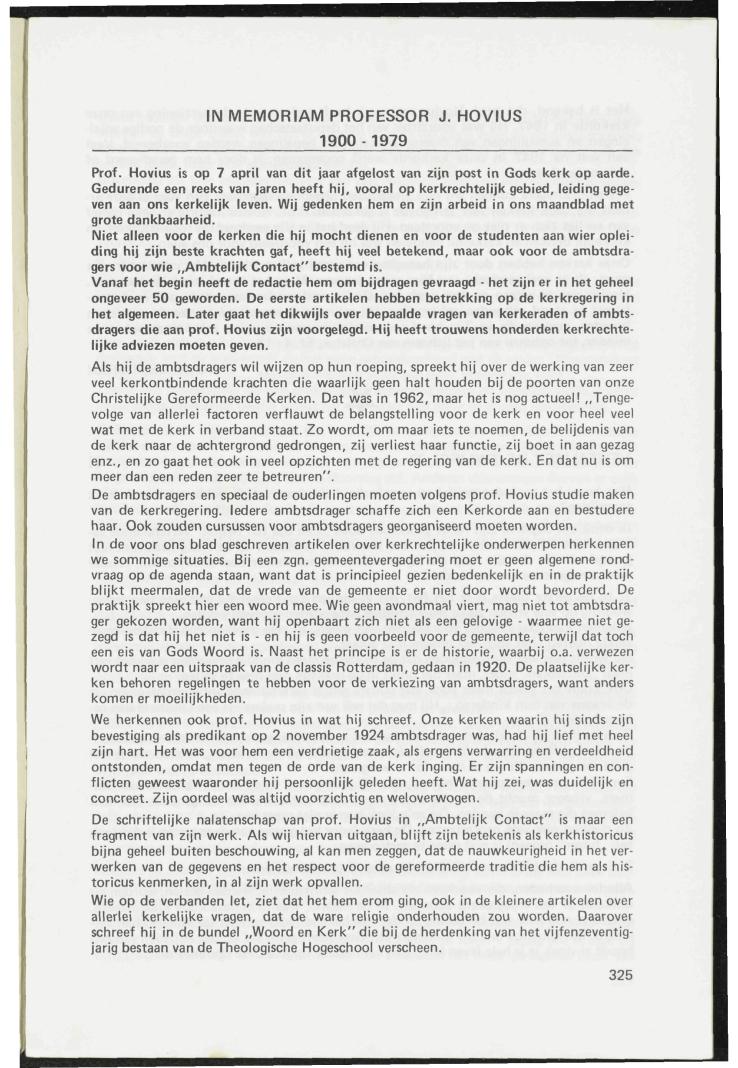 IN MEMORIAM PROFESSOR J. HOVIUS

1900 - 1979

Prof. Hovius is op 7 april van dit jaar afgelost van zijn post in Gods kerk op aarde. Gedurende een reeks van jaren heeft hij, vooral op kerkrechtelijk gebied, leiding gegeven aan ons kerkelijk leven. Wij gedenken hem en zijn arbeid in ons maandblad met grote dankbaarheid.

Niet alleen voor de kerken die hij mocht dienen en voor de studenten aan wier opleiding hij zijn beste krachten gaf, heeft hij veel betekend, maar ook voor de ambtsdragers voor wie „Ambtelijk Contact" bestemd is.

Vanaf het begin heeft de redactie hem om bijdragen gevraagd - het zijn er in het geheel ongeveer 50 geworden. De eerste artikelen hebben betrekking op de kerkregering in het algemeen. Later gaat het dikwijls over bepaalde vragen van kerkeraden of ambtsdragers die aan prof. Hovius zijn voorgelegd. Hij heeft trouwens honderden kerkrechtelijke adviezen moeten geven.

Als hij de ambtsdragers wil wijzen op hun roeping, spreekt hij over de werking van zeer veel kerkontbindende krachten die waarlijk geen halt houden bij de poorten van onze Christelijke Gereformeerde Kerken. Dat was in 1962, maar het is nog actueel! „Tengevolge van allerlei factoren verflauwt de belangstelling voor de kerk en voor heel veel wat met de kerk in verband staat. Zo wordt, om maar iets te noemen, de belijdenis van de kerk naar de achtergrond gedrongen, zij verliest haar functie, zij boet in aan gezag enz., en zo gaat het ook in veel opzichten met de regering van de kerk. En dat nu is om meer dan een reden zeer te betreuren".

De ambtsdragers en speciaal de ouderlingen moeten volgens prof. Hovius studie maken van de kerkregering. Iedere ambtsdrager schaffe zich een Kerkorde aan en bestudere haar. Ook zouden cursussen voor ambtsdragers georganiseerd moeten worden.

In de voor ons blad geschreven artikelen over kerkrechtelijke onderwerpen herkennen we sommige situaties. Bij een zgn. gemeentevergadering moet er geen algemene rondvraag op de agenda staan, want dat is principieel gezien bedenkelijk en in de praktijk blijkt meermalen, dat de vrede van de gemeente er niet door wordt bevorderd. De praktijk spreekt hier een woord mee. Wie geen avondmaal viert, mag niet tot ambtsdrager gekozen worden, want hij openbaart zich niet als een gelovige - waarmee niet gezegd is dat hij het niet is - en hij is geen voorbeeld voor de gemeente, terwijl dat toch een eis van Gods Woord is. Naast het principe is er de historie, waarbij o.a. verwezen wordt naar een uitspraak van de classis Rotterdam, gedaan in 1920. De plaatselijke kerken behoren regelingen te hebben voor de verkiezing van ambtsdragers, want anders komen er moeilijkheden.

We herkennen ook prof. Hovius in wat hij schreef. Onze kerken waarin hij sinds zijn bevestiging als predikant op 2 november 1924 ambtsdrager was, had hij lief met heel zijn hart. Het was voor hem een verdrietige zaak, als ergens verwarring en verdeeldheid ontstonden, omdat men tegen de orde van de kerk inging. Er zijn spanningen en conflicten geweest waaronder hij persoonlijk geleden heeft. Wat hij zei, was duidelijk en concreet. Zijn oordeel was altijd voorzichtig en weloverwogen.

De schriftelijke nalatenschap van prof. Hovius in „Ambtelijk Contact" is maar een fragment van zijn werk. Als wij hiervan uitgaan, blijft zijn betekenis als kerkhistoricus bijna geheel buiten beschouwing, al kan men zeggen, dat de nauwkeurigheid in het verwerken van de gegevens en het respect voor de gereformeerde traditie die hem als historicus kenmerken, in al zijn werk opvallen.

Wie op de verbanden let, ziet dat het hem erom ging, ook in de kleinere artikelen over allerlei kerkelijke vragen, dat de ware religie onderhouden zou worden. Daarover schreef hij in de bundel „Woord en Kerk" die bij de herdenking van het vijfenzeventigjarig bestaan van de Theologische Hogeschool verscheen.

325